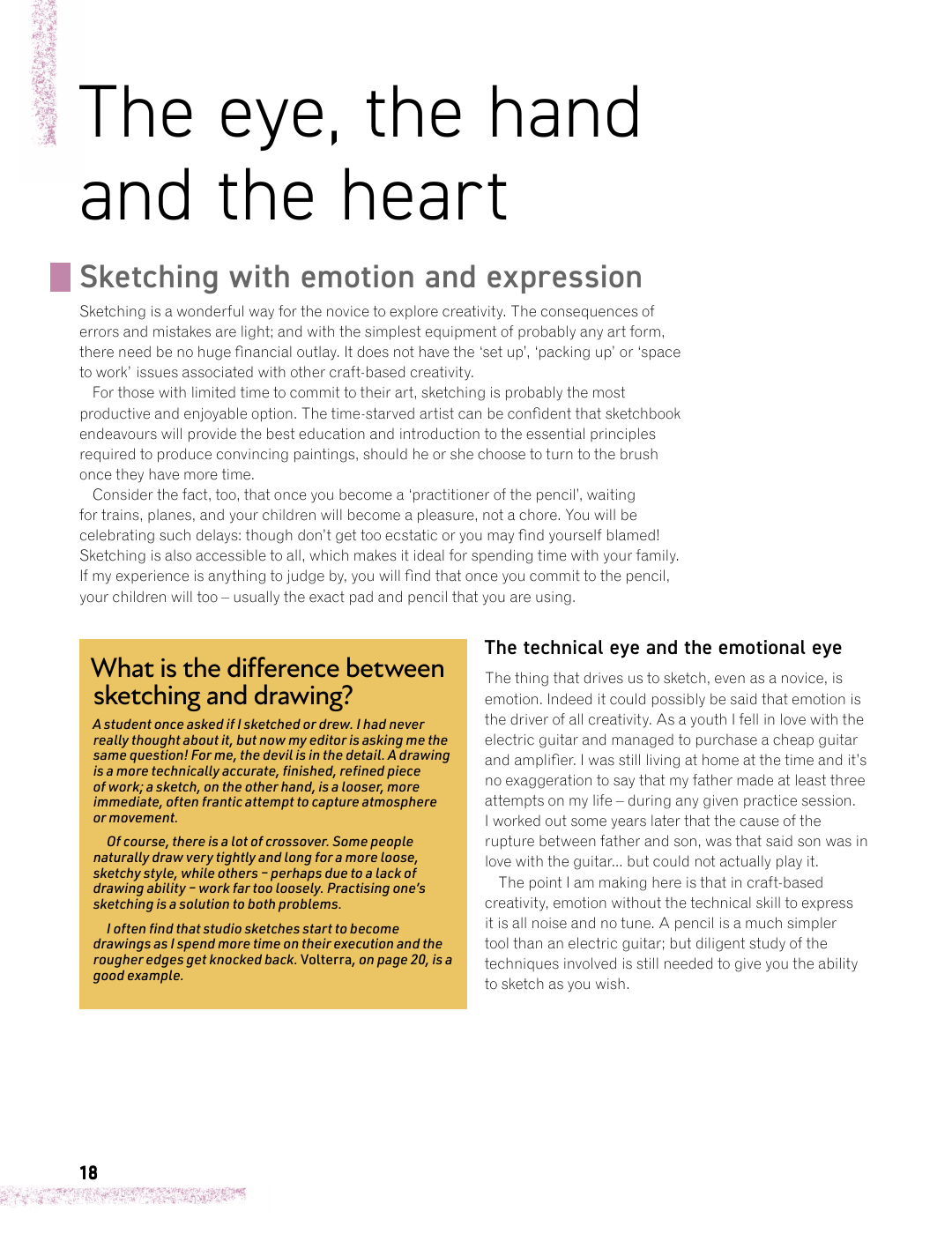 The eye, the hand and the heart

Sketching with emotion and expression

Sketching is a wonderful way for the novice to explore creativity. The consequences of errors and mistakes are light; and with the simplest equipment of probably any art form, there need be no huge financial outlay. It does not have the 'set up', 'packing up' or 'space to work' issues associated with other craft-based creativity.

For those with limited time to commit to their art, sketching is probably the most productive and enjoyable option. The time-starved artist can be confident that sketchbook endeavours will provide the best education and introduction to the essential principles required to produce convincing paintings, should he or she choose to turn to the brush once they have more time.

Consider the fact, too, that once you become a 'practitioner of the pencil', waiting for trains, planes, and your children will become a pleasure, not a chore. You will be celebrating such delays: though don't get too ecstatic or you may find yourself blamed! Sketching is also accessible to all, which makes it ideal for spending time with your family. If my experience is anything to judge by, you will find that once you commit to the pencil, your children will too – usually the exact pad and pencil that you are using.

What is the difference between sketching and drawing?

A student once asked if I sketched or drew. I had never really thought about it, but now my editor is asking me the same question! For me, the devil is in the detail. A drawing is a more technically accurate, finished, refined piece of work; a sketch, on the other hand, is a looser, more immediate, often frantic attempt to capture atmosphere or movement.

Of course, there is a lot of crossover. Some people naturally draw very tightly and long for a more loose, sketchy style, while others – perhaps due to a lack of drawing ability – work far too loosely. Practising one's sketching is a solution to both problems.

I often find that studio sketches start to become drawings as I spend more time on their execution and the rougher edges get knocked back. Volterra, on page 20, is a good example.

The technical eye and the emotional eye

The thing that drives us to sketch, even as a novice, is emotion. Indeed it could possibly be said that emotion is the driver of all creativity. As a youth I fell in love with the electric guitar and managed to purchase a cheap guitar and amplifier. I was still living at home at the time and it's no exaggeration to say that my father made at least three attempts on my life – during any given practice session. I worked out some years later that the cause of the rupture between father and son, was that said son was in love with the guitar... but could not actually play it.

The point I am making here is that in craft-based creativity, emotion without the technical skill to express it is all noise and no tune. A pencil is a much simpler tool than an electric guitar; but diligent study of the techniques involved is still needed to give you the ability to sketch as you wish.

18